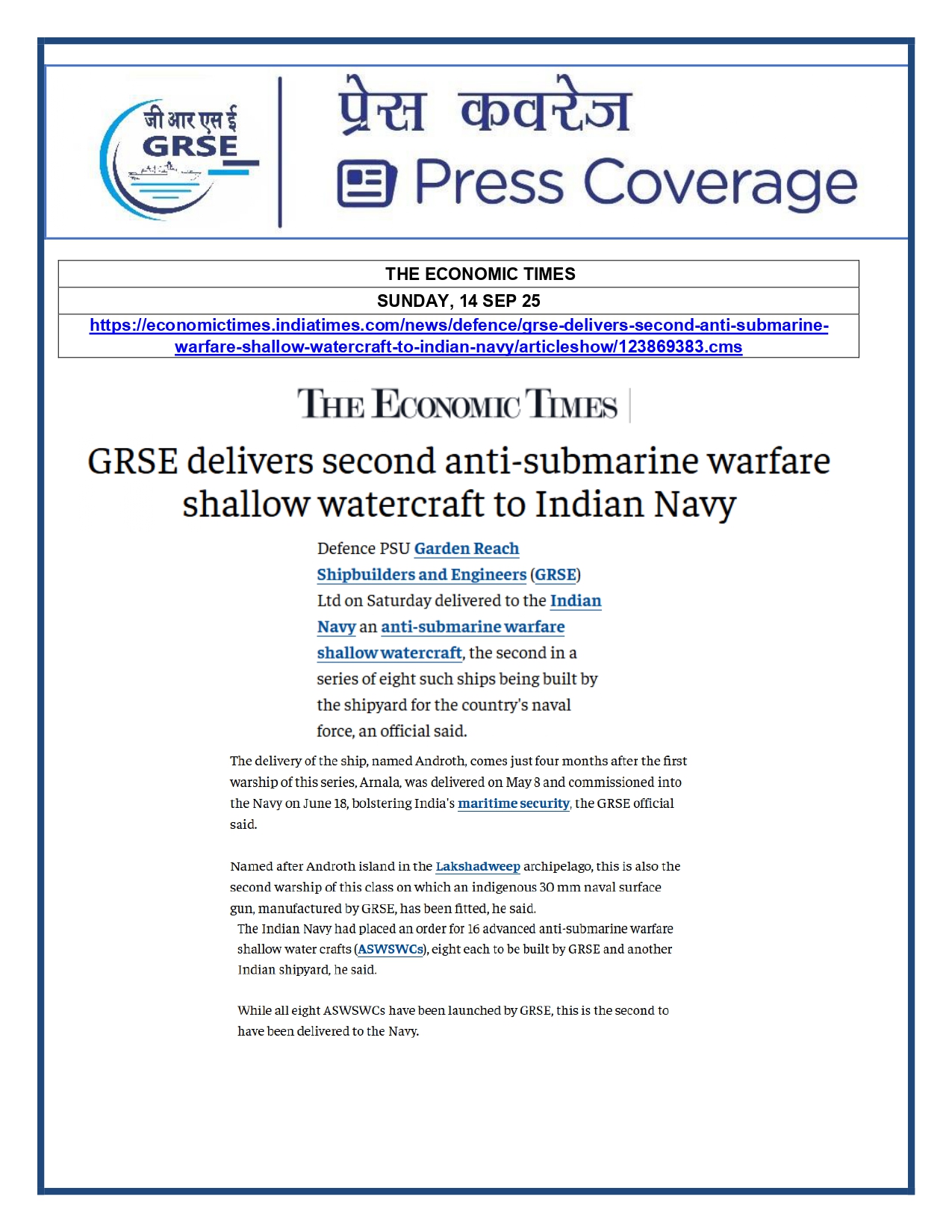 जी आर एस ई
GRSE

प्रेस कवरेज
Press Coverage

| THE ECONOMIC TIMES |
|---|
| SUNDAY, 14 SEP 25 |
| https://economictimes.indiatimes.com/news/defence/grse-delivers-second-anti-submarine-warfare-shallow-watercraft-to-indian-navy/articleshow/123869383.cms |

THE ECONOMIC TIMES

GRSE delivers second anti-submarine warfare shallow watercraft to Indian Navy

Defence PSU Garden Reach Shipbuilders and Engineers (GRSE) Ltd on Saturday delivered to the Indian Navy an anti-submarine warfare shallow watercraft, the second in a series of eight such ships being built by the shipyard for the country's naval force, an official said.

The delivery of the ship, named Androth, comes just four months after the first warship of this series, Arnala, was delivered on May 8 and commissioned into the Navy on June 18, bolstering India's maritime security, the GRSE official said.

Named after Androth island in the Lakshadweep archipelago, this is also the second warship of this class on which an indigenous 30 mm naval surface gun, manufactured by GRSE, has been fitted, he said.

The Indian Navy had placed an order for 16 advanced anti-submarine warfare shallow water crafts (ASWSWCs), eight each to be built by GRSE and another Indian shipyard, he said.

While all eight ASWSWCs have been launched by GRSE, this is the second to have been delivered to the Navy.